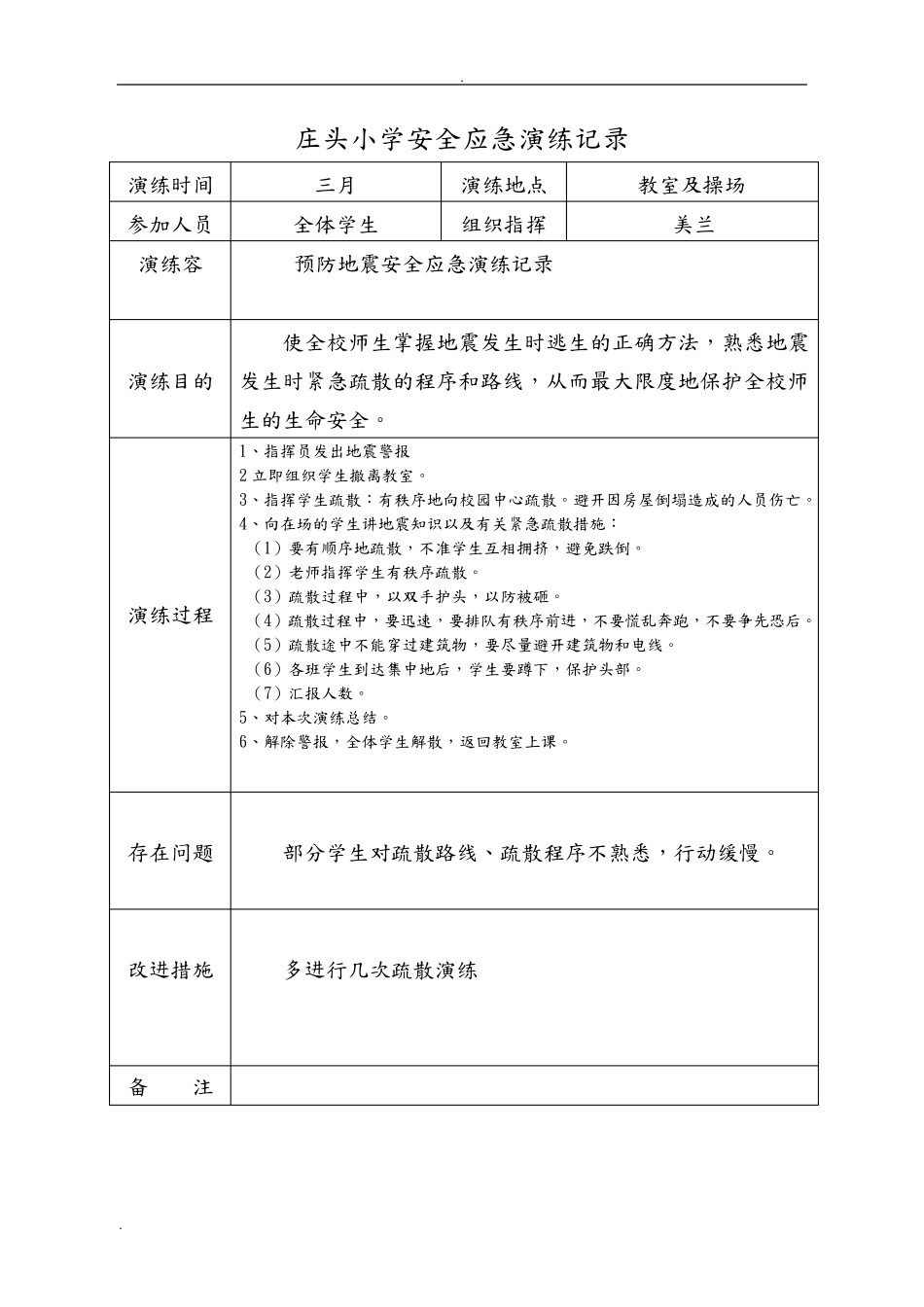 .

庄头小学安全应急演练记录

| 演练时间 | 三月 | 演练地点 | 教室及操场 |
|---|---|---|---|
| 参加人员 | 全体学生 | 组织指挥 | 美兰 |
| 演练容 | 预防地震安全应急演练记录 | | |
| 演练目的 | 使全校师生掌握地震发生时逃生的正确方法，熟悉地震发生时紧急疏散的程序和路线，从而最大限度地保护全校师生的生命安全。 | | |
| 演练过程 | 1、指挥员发出地震警报<br>2 立即组织学生撤离教室。<br>3、指挥学生疏散：有秩序地向校园中心疏散。避开因房屋倒塌造成的人员伤亡。<br>4、向在场的学生讲地震知识以及有关紧急疏散措施：<br>（1）要有顺序地疏散，不准学生互相拥挤，避免跌倒。<br>（2）老师指挥学生有秩序疏散。<br>（3）疏散过程中，以双手护头，以防被砸。<br>（4）疏散过程中，要迅速，要排队有秩序前进，不要慌乱奔跑，不要争先恐后。<br>（5）疏散途中不能穿过建筑物，要尽量避开建筑物和电线。<br>（6）各班学生到达集中地后，学生要蹲下，保护头部。<br>（7）汇报人数。<br>5、对本次演练总结。<br>6、解除警报，全体学生解散，返回教室上课。 | | |
| 存在问题 | 部分学生对疏散路线、疏散程序不熟悉，行动缓慢。 | | |
| 改进措施 | 多进行几次疏散演练 | | |
| 备　　注 | | | |

.